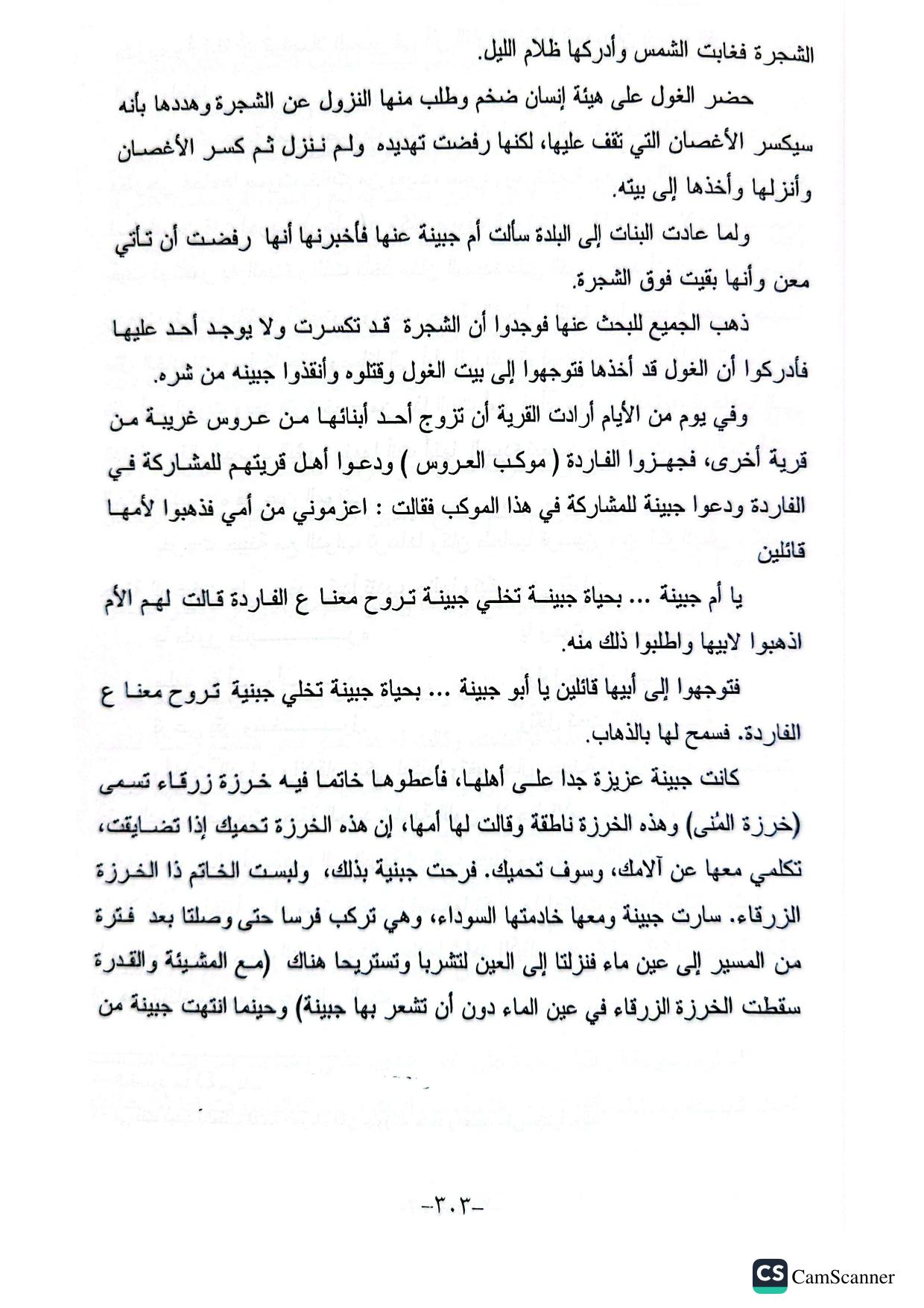 الشجرة فغابت الشمس وأدركها ظلام الليل.

حضر الغول على هيئة إنسان ضخم وطلب منها النزول عن الشجرة وهددها بأنه سيكسر الأغصان التي تقف عليها، لكنها رفضت تهديده ولم تنزل ثم كسر الأغصان وأنزلها وأخذها إلى بيته.

ولما عادت البنات إلى البلدة سألت أم جبينة عنها فأخبرنها أنها رفضت أن تأتي معن وأنها بقيت فوق الشجرة.

ذهب الجميع للبحث عنها فوجدوا أن الشجرة قد تكسرت ولا يوجد أحد عليها فأدركوا أن الغول قد أخذها فتوجهوا إلى بيت الغول وقتلوه وأنقذوا جبينه من شره.

وفي يوم من الأيام أرادت القرية أن تزوج أحد أبنائها من عروس غريبة من قرية أخرى، فجهزوا الفاردة ( موكب العروس ) ودعوا أهل قريتهم للمشاركة في الفاردة ودعوا جبينة للمشاركة في هذا الموكب فقالت : اعزموني من أمي فذهبوا لأمها قائلين

يا أم جبينة ... بحياة جبينة تخلي جبينة تروح معنا ع الفاردة قالت لهم الأم اذهبوا لابيها واطلبوا ذلك منه.

فتوجهوا إلى أبيها قائلين يا أبو جبينة ... بحياة جبينة تخلي جبنية تروح معنا ع الفاردة. فسمح لها بالذهاب.

كانت جبينة عزيزة جدا على أهلها، فأعطوها خاتما فيه خرزة زرقاء تسمى (خرزة المُنى) وهذه الخرزة ناطقة وقالت لها أمها، إن هذه الخرزة تحميك إذا تضايقت، تكلمي معها عن آلامك، وسوف تحميك. فرحت جبنية بذلك، ولبست الخاتم ذا الخرزة الزرقاء. سارت جبينة ومعها خادمتها السوداء، وهي تركب فرسا حتى وصلتا بعد فترة من المسير إلى عين ماء فنزلتا إلى العين لتشربا وتستريحا هناك (مع المشيئة والقدرة سقطت الخرزة الزرقاء في عين الماء دون أن تشعر بها جبينة) وحينما انتهت جبينة من

-٣٠٣-

CS CamScanner